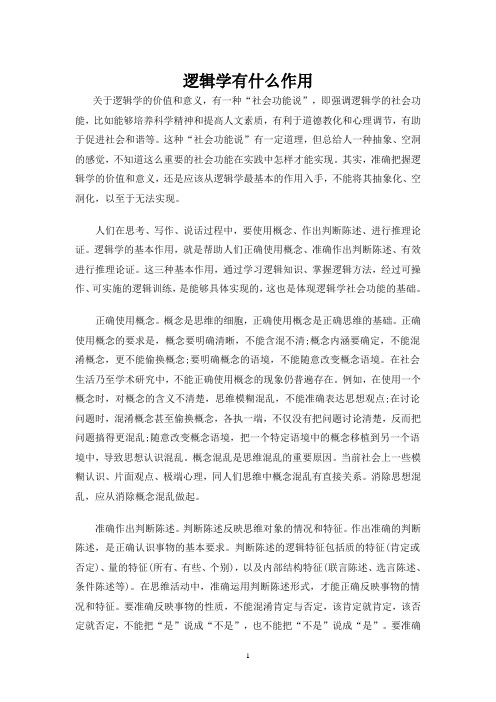 逻辑学有什么作用

关于逻辑学的价值和意义，有一种“社会功能说”，即强调逻辑学的社会功能，比如能够培养科学精神和提高人文素质，有利于道德教化和心理调节，有助于促进社会和谐等。这种“社会功能说”有一定道理，但总给人一种抽象、空洞的感觉，不知道这么重要的社会功能在实践中怎样才能实现。其实，准确把握逻辑学的价值和意义，还是应该从逻辑学最基本的作用入手，不能将其抽象化、空洞化，以至于无法实现。

人们在思考、写作、说话过程中，要使用概念、作出判断陈述、进行推理论证。逻辑学的基本作用，就是帮助人们正确使用概念、准确作出判断陈述、有效进行推理论证。这三种基本作用，通过学习逻辑知识、掌握逻辑方法，经过可操作、可实施的逻辑训练，是能够具体实现的，这也是体现逻辑学社会功能的基础。

正确使用概念。概念是思维的细胞，正确使用概念是正确思维的基础。正确使用概念的要求是，概念要明确清晰，不能含混不清;概念内涵要确定，不能混淆概念，更不能偷换概念;要明确概念的语境，不能随意改变概念语境。在社会生活乃至学术研究中，不能正确使用概念的现象仍普遍存在。例如，在使用一个概念时，对概念的含义不清楚，思维模糊混乱，不能准确表达思想观点;在讨论问题时，混淆概念甚至偷换概念，各执一端，不仅没有把问题讨论清楚，反而把问题搞得更混乱;随意改变概念语境，把一个特定语境中的概念移植到另一个语境中，导致思想认识混乱。概念混乱是思维混乱的重要原因。当前社会上一些模糊认识、片面观点、极端心理，同人们思维中概念混乱有直接关系。消除思想混乱，应从消除概念混乱做起。

准确作出判断陈述。判断陈述反映思维对象的情况和特征。作出准确的判断陈述，是正确认识事物的基本要求。判断陈述的逻辑特征包括质的特征(肯定或否定)、量的特征(所有、有些、个别)，以及内部结构特征(联言陈述、选言陈述、条件陈述等)。在思维活动中，准确运用判断陈述形式，才能正确反映事物的情况和特征。要准确反映事物的性质，不能混淆肯定与否定，该肯定就肯定，该否定就否定，不能把“是”说成“不是”，也不能把“不是”说成“是”。要准确

1